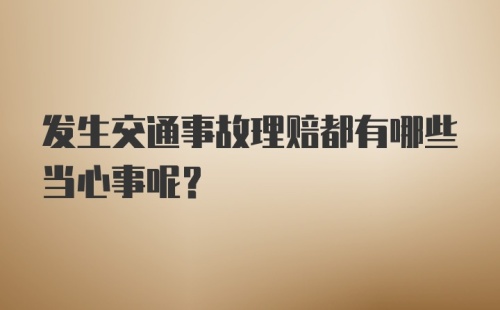 发生交通事故理赔都有哪些当心事呢？